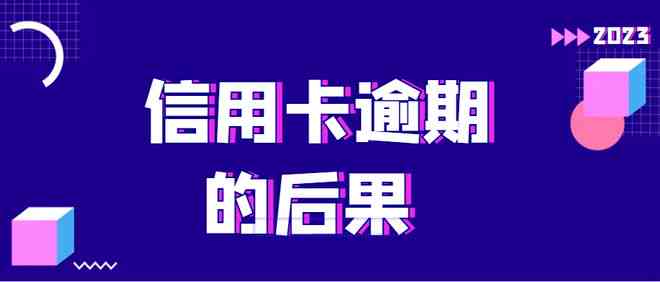 2023

信用卡逾期的后果